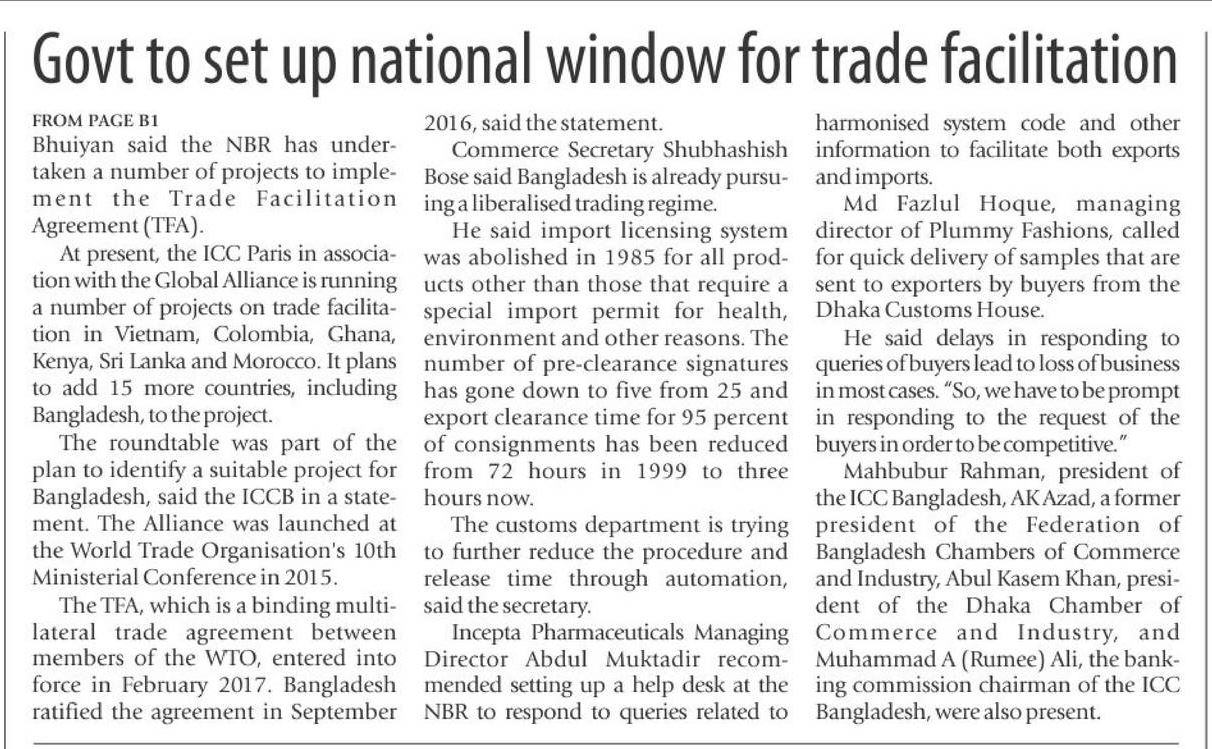 Govt to set up national window for trade facilitation

FROM PAGE B1
Bhuiyan said the NBR has undertaken a number of projects to implement the Trade Facilitation Agreement (TFA).

At present, the ICC Paris in association with the Global Alliance is running a number of projects on trade facilitation in Vietnam, Colombia, Ghana, Kenya, Sri Lanka and Morocco. It plans to add 15 more countries, including Bangladesh, to the project.

The roundtable was part of the plan to identify a suitable project for Bangladesh, said the ICCB in a statement. The Alliance was launched at the World Trade Organisation's 10th Ministerial Conference in 2015.

The TFA, which is a binding multilateral trade agreement between members of the WTO, entered into force in February 2017. Bangladesh ratified the agreement in September 2016, said the statement.

Commerce Secretary Shubhashish Bose said Bangladesh is already pursuing a liberalised trading regime.

He said import licensing system was abolished in 1985 for all products other than those that require a special import permit for health, environment and other reasons. The number of pre-clearance signatures has gone down to five from 25 and export clearance time for 95 percent of consignments has been reduced from 72 hours in 1999 to three hours now.

The customs department is trying to further reduce the procedure and release time through automation, said the secretary.

Incepta Pharmaceuticals Managing Director Abdul Muktadir recommended setting up a help desk at the NBR to respond to queries related to harmonised system code and other information to facilitate both exports and imports.

Md Fazlul Hoque, managing director of Plummy Fashions, called for quick delivery of samples that are sent to exporters by buyers from the Dhaka Customs House.

He said delays in responding to queries of buyers lead to loss of business in most cases. "So, we have to be prompt in responding to the request of the buyers in order to be competitive."

Mahbubur Rahman, president of the ICC Bangladesh, AK Azad, a former president of the Federation of Bangladesh Chambers of Commerce and Industry, Abul Kasem Khan, president of the Dhaka Chamber of Commerce and Industry, and Muhammad A (Rumee) Ali, the banking commission chairman of the ICC Bangladesh, were also present.